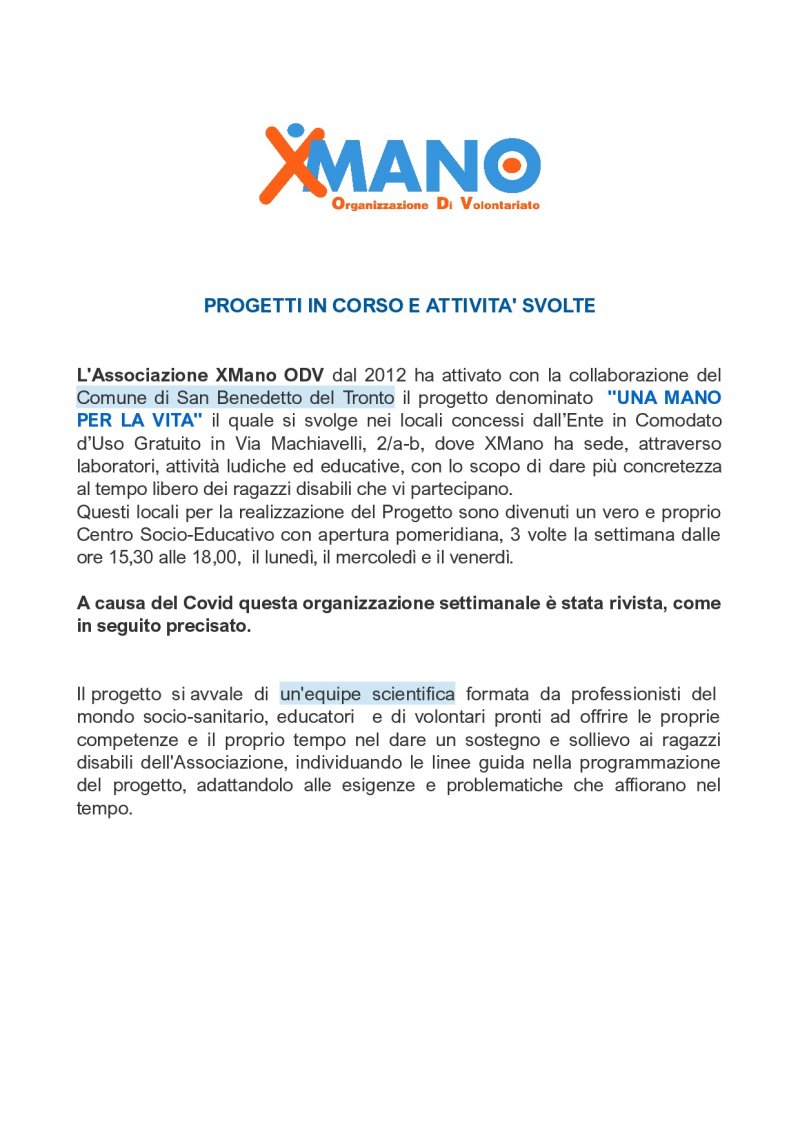 XMANO
Organizzazione Di Volontariato

PROGETTI IN CORSO E ATTIVITA' SVOLTE

L'Associazione XMano ODV dal 2012 ha attivato con la collaborazione del Comune di San Benedetto del Tronto il progetto denominato "UNA MANO PER LA VITA" il quale si svolge nei locali concessi dall'Ente in Comodato d'Uso Gratuito in Via Machiavelli, 2/a-b, dove XMano ha sede, attraverso laboratori, attività ludiche ed educative, con lo scopo di dare più concretezza al tempo libero dei ragazzi disabili che vi partecipano.
Questi locali per la realizzazione del Progetto sono divenuti un vero e proprio Centro Socio-Educativo con apertura pomeridiana, 3 volte la settimana dalle ore 15,30 alle 18,00, il lunedì, il mercoledì e il venerdì.

A causa del Covid questa organizzazione settimanale è stata rivista, come in seguito precisato.

Il progetto si avvale di un'equipe scientifica formata da professionisti del mondo socio-sanitario, educatori e di volontari pronti ad offrire le proprie competenze e il proprio tempo nel dare un sostegno e sollievo ai ragazzi disabili dell'Associazione, individuando le linee guida nella programmazione del progetto, adattandolo alle esigenze e problematiche che affiorano nel tempo.